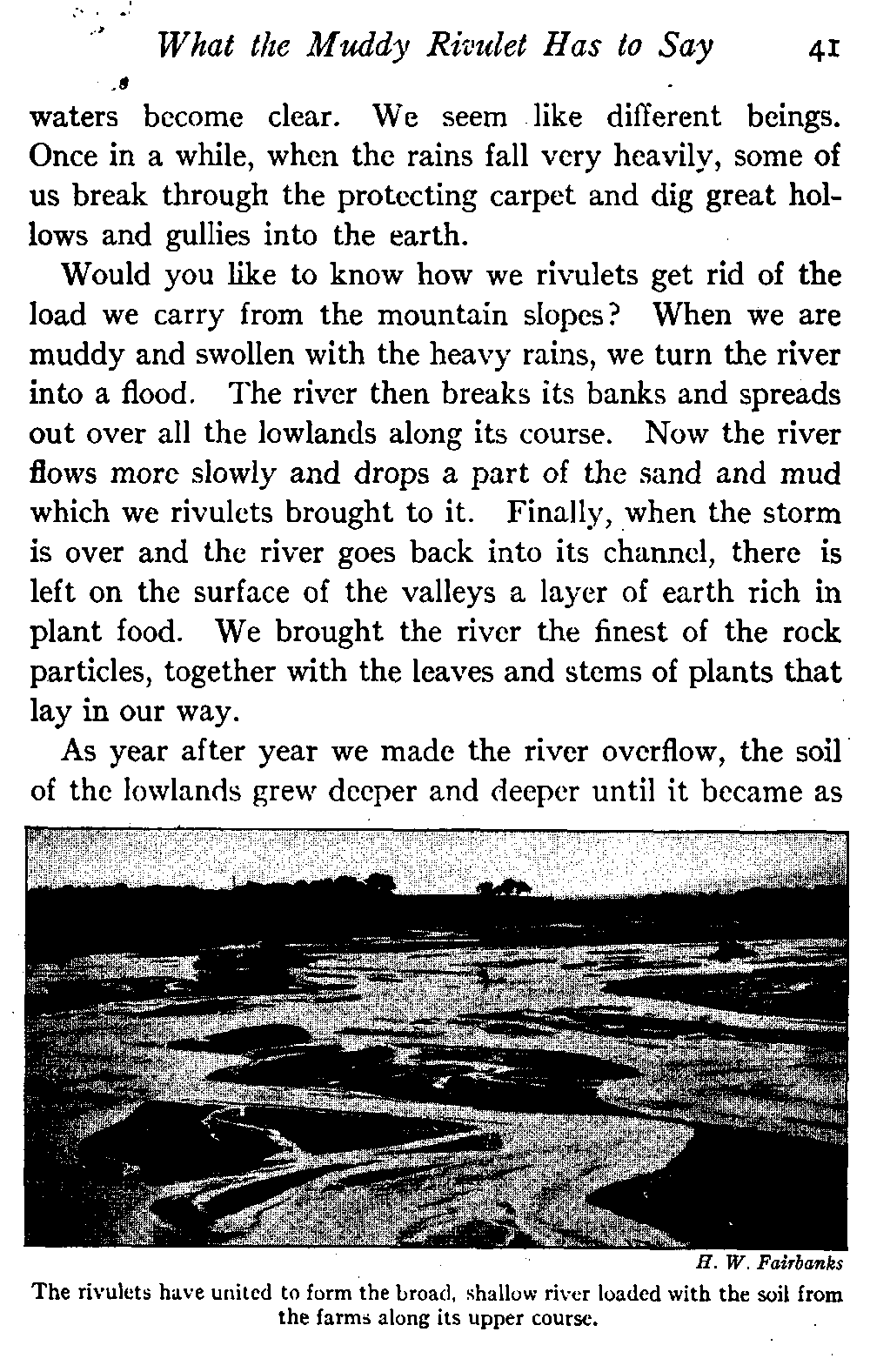 What the Muddy Rivulet Has to Say 41

waters become clear. We seem like different beings. Once in a while, when the rains fall very heavily, some of us break through the protecting carpet and dig great hollows and gullies into the earth.

Would you like to know how we rivulets get rid of the load we carry from the mountain slopes? When we are muddy and swollen with the heavy rains, we turn the river into a flood. The river then breaks its banks and spreads out over all the lowlands along its course. Now the river flows more slowly and drops a part of the sand and mud which we rivulets brought to it. Finally, when the storm is over and the river goes back into its channel, there is left on the surface of the valleys a layer of earth rich in plant food. We brought the river the finest of the rock particles, together with the leaves and stems of plants that lay in our way.

As year after year we made the river overflow, the soil of the lowlands grew deeper and deeper until it became as

H. W. Fairbanks

The rivulets have united to form the broad, shallow river loaded with the soil from the farms along its upper course.